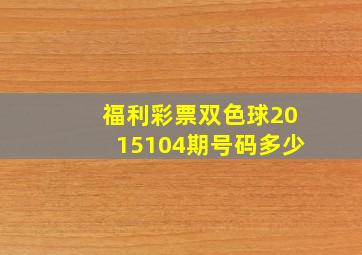 福利彩票双色球2015104期号码多少